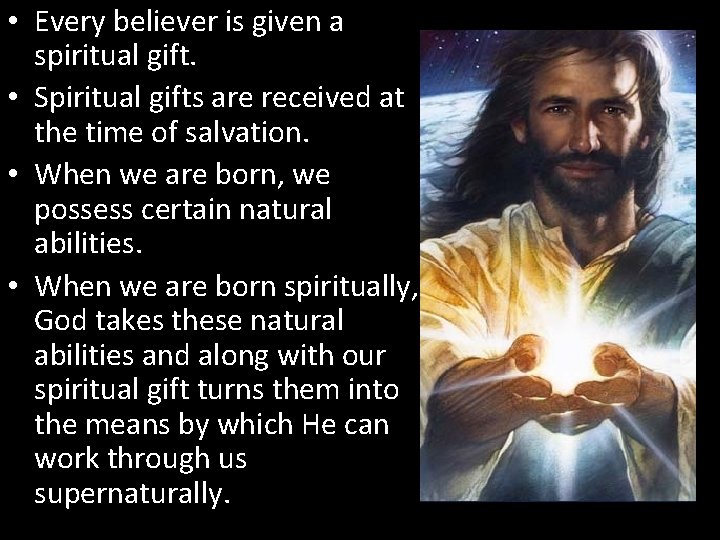 • Every believer is given a spiritual gift.

• Spiritual gifts are received at the time of salvation.

• When we are born, we possess certain natural abilities.

• When we are born spiritually, God takes these natural abilities and along with our spiritual gift turns them into the means by which He can work through us supernaturally.